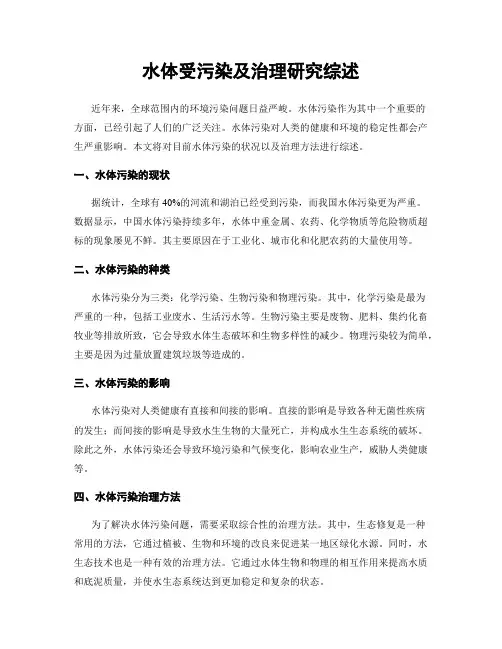 水体受污染及治理研究综述

近年来，全球范围内的环境污染问题日益严峻。水体污染作为其中一个重要的方面，已经引起了人们的广泛关注。水体污染对人类的健康和环境的稳定性都会产生严重影响。本文将对目前水体污染的状况以及治理方法进行综述。

一、水体污染的现状

据统计，全球有40%的河流和湖泊已经受到污染，而我国水体污染更为严重。数据显示，中国水体污染持续多年，水体中重金属、农药、化学物质等危险物质超标的现象屡见不鲜。其主要原因在于工业化、城市化和化肥农药的大量使用等。

二、水体污染的种类

水体污染分为三类：化学污染、生物污染和物理污染。其中，化学污染是最为严重的一种，包括工业废水、生活污水等。生物污染主要是废物、肥料、集约化畜牧业等排放所致，它会导致水体生态破坏和生物多样性的减少。物理污染较为简单，主要是因为过量放置建筑垃圾等造成的。

三、水体污染的影响

水体污染对人类健康有直接和间接的影响。直接的影响是导致各种无菌性疾病的发生；而间接的影响是导致水生生物的大量死亡，并构成水生生态系统的破坏。除此之外，水体污染还会导致环境污染和气候变化，影响农业生产，威胁人类健康等。

四、水体污染治理方法

为了解决水体污染问题，需要采取综合性的治理方法。其中，生态修复是一种常用的方法，它通过植被、生物和环境的改良来促进某一地区绿化水源。同时，水生态技术也是一种有效的治理方法。它通过水体生物和物理的相互作用来提高水质和底泥质量，并使水生态系统达到更加稳定和复杂的状态。